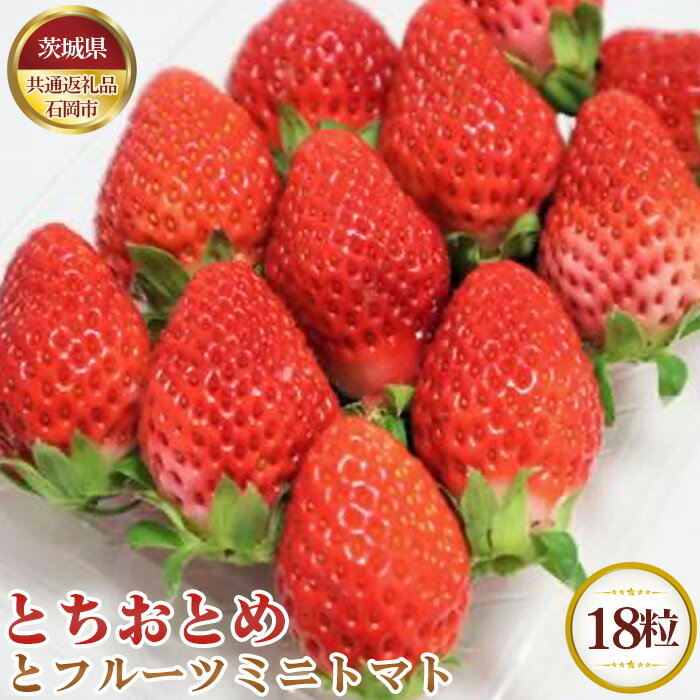 茨城県
共通返礼品
石岡市

とちおとめ
とフルーツミニトマト

18粒